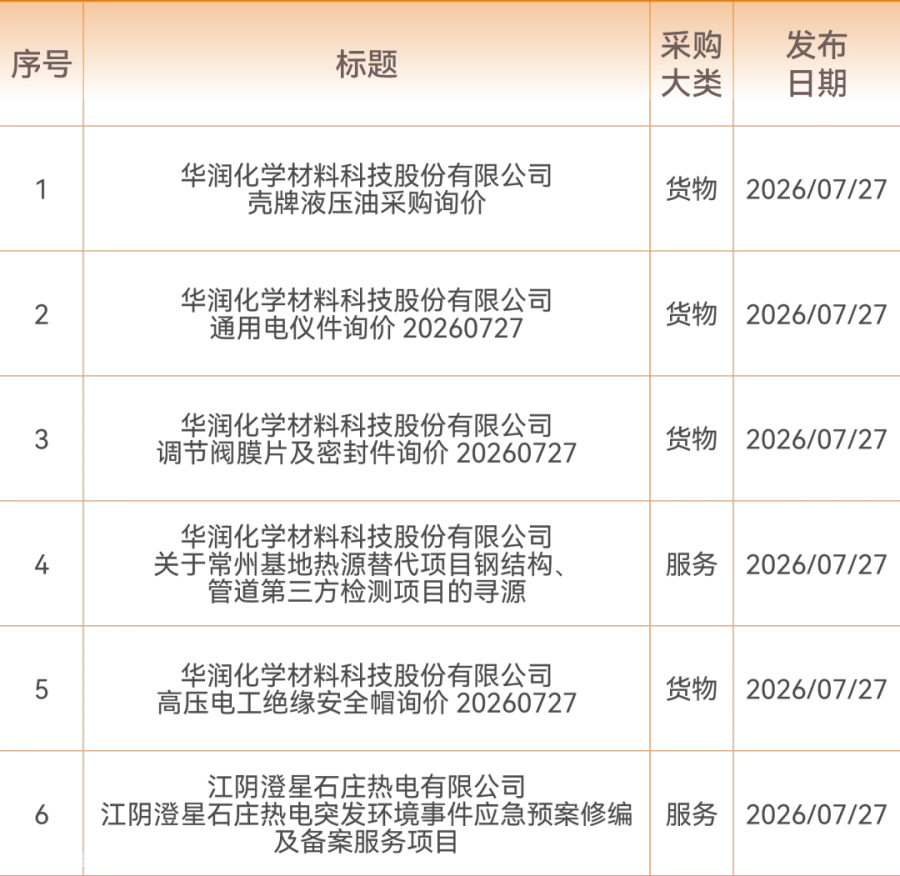 | 序号 | 标题 | 采购大类 | 发布日期 |
|---|---|---|---|
| 1 | 华润化学材料科技股份有限公司壳牌液压油采购询价 | 货物 | 2026/07/27 |
| 2 | 华润化学材料科技股份有限公司通用电仪件询价20260727 | 货物 | 2026/07/27 |
| 3 | 华润化学材料科技股份有限公司调节阀膜片及密封件询价20260727 | 货物 | 2026/07/27 |
| 4 | 华润化学材料科技股份有限公司关于常州基地热源替代项目钢结构、管道第三方检测项目的寻源 | 服务 | 2026/07/27 |
| 5 | 华润化学材料科技股份有限公司高压电工绝缘安全帽询价20260727 | 货物 | 2026/07/27 |
| 6 | 江阴澄星石庄热电有限公司江阴澄星石庄热电突发环境事件应急预案修编及备案服务项目 | 服务 | 2026/07/27 |